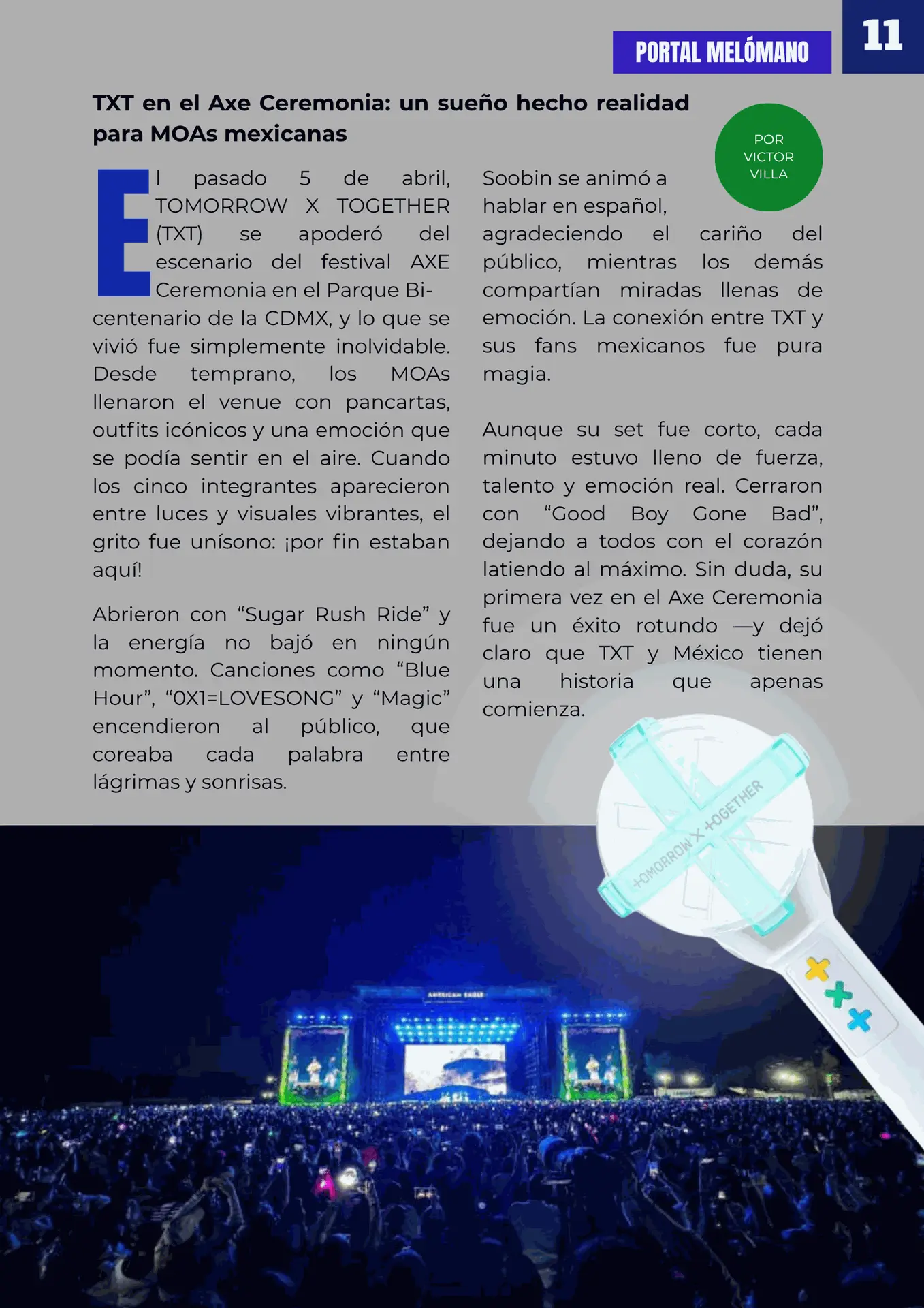 PORTAL MELÓMANO

11

TXT en el Axe Ceremonia: un sueño hecho realidad para MOAs mexicanas

POR VICTOR VILLA

El pasado 5 de abril, TOMORROW X TOGETHER (TXT) se apoderó del escenario del festival AXE Ceremonia en el Parque Bicentenario de la CDMX, y lo que se vivió fue simplemente inolvidable. Desde temprano, los MOAs llenaron el venue con pancartas, outfits icónicos y una emoción que se podía sentir en el aire. Cuando los cinco integrantes aparecieron entre luces y visuales vibrantes, el grito fue unísono: ¡por fin estaban aquí!

Abrieron con “Sugar Rush Ride” y la energía no bajó en ningún momento. Canciones como “Blue Hour”, “0X1=LOVESONG” y “Magic” encendieron al público, que coreaba cada palabra entre lágrimas y sonrisas.

Soobin se animó a hablar en español, agradeciendo el cariño del público, mientras los demás compartían miradas llenas de emoción. La conexión entre TXT y sus fans mexicanos fue pura magia.

Aunque su set fue corto, cada minuto estuvo lleno de fuerza, talento y emoción real. Cerraron con “Good Boy Gone Bad”, dejando a todos con el corazón latiendo al máximo. Sin duda, su primera vez en el Axe Ceremonia fue un éxito rotundo —y dejó claro que TXT y México tienen una historia que apenas comienza.

TOMORROW X TOGETHER

AMERICAN EAGLE